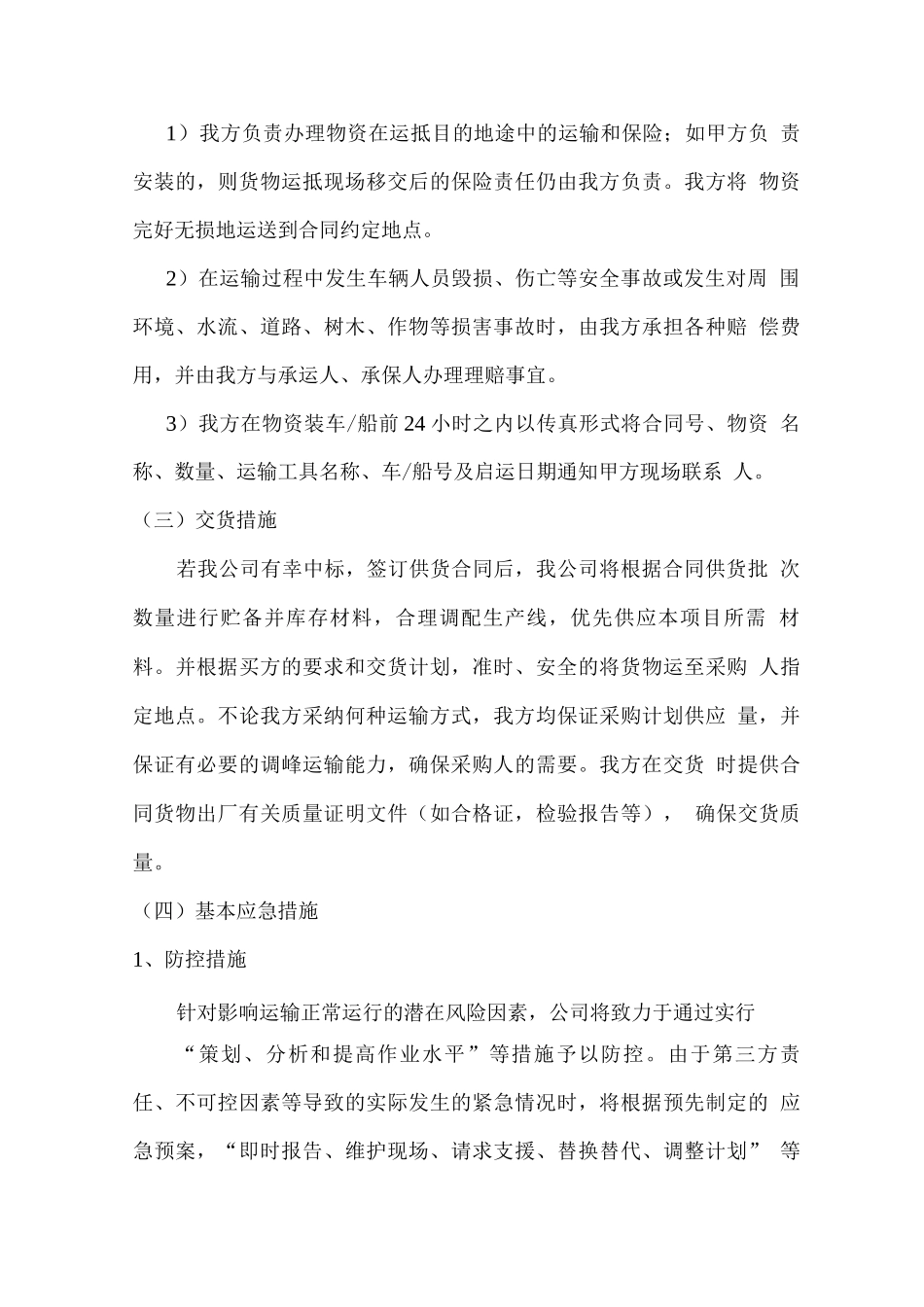 1）我方负责办理物资在运抵目的地途中的运输和保险；如甲方负责安装的，则货物运抵现场移交后的保险责任仍由我方负责。我方将物资完好无损地运送到合同约定地点。

2）在运输过程中发生车辆人员毁损、伤亡等安全事故或发生对周围环境、水流、道路、树木、作物等损害事故时，由我方承担各种赔偿费用，并由我方与承运人、承保人办理理赔事宜。

3）我方在物资装车/船前24小时之内以传真形式将合同号、物资名称、数量、运输工具名称、车/船号及启运日期通知甲方现场联系人。

（三）交货措施

若我公司有幸中标，签订供货合同后，我公司将根据合同供货批次数量进行贮备并库存材料，合理调配生产线，优先供应本项目所需材料。并根据买方的要求和交货计划，准时、安全的将货物运至采购人指定地点。不论我方采纳何种运输方式，我方均保证采购计划供应量，并保证有必要的调峰运输能力，确保采购人的需要。我方在交货时提供合同货物出厂有关质量证明文件（如合格证，检验报告等），确保交货质量。

（四）基本应急措施

1、防控措施

针对影响运输正常运行的潜在风险因素，公司将致力于通过实行“策划、分析和提高作业水平”等措施予以防控。由于第三方责任、不可控因素等导致的实际发生的紧急情况时，将根据预先制定的应急预案，“即时报告、维护现场、请求支援、替换替代、调整计划”等